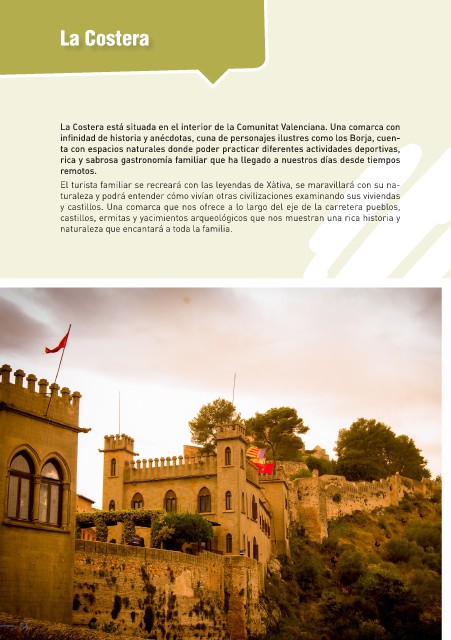 La Costera

La Costera está situada en el interior de la Comunitat Valenciana. Una comarca con infinidad de historia y anécdotas, cuna de personajes ilustres como los Borja, cuenta con espacios naturales donde poder practicar diferentes actividades deportivas, rica y sabrosa gastronomía familiar que ha llegado a nuestros días desde tiempos remotos.

El turista familiar se recreará con las leyendas de Xàtiva, se maravillará con su naturaleza y podrá entender cómo vivían otras civilizaciones examinando sus viviendas y castillos. Una comarca que nos ofrece a lo largo del eje de la carretera pueblos, castillos, ermitas y yacimientos arqueológicos que nos muestran una rica historia y naturaleza que encantará a toda la familia.